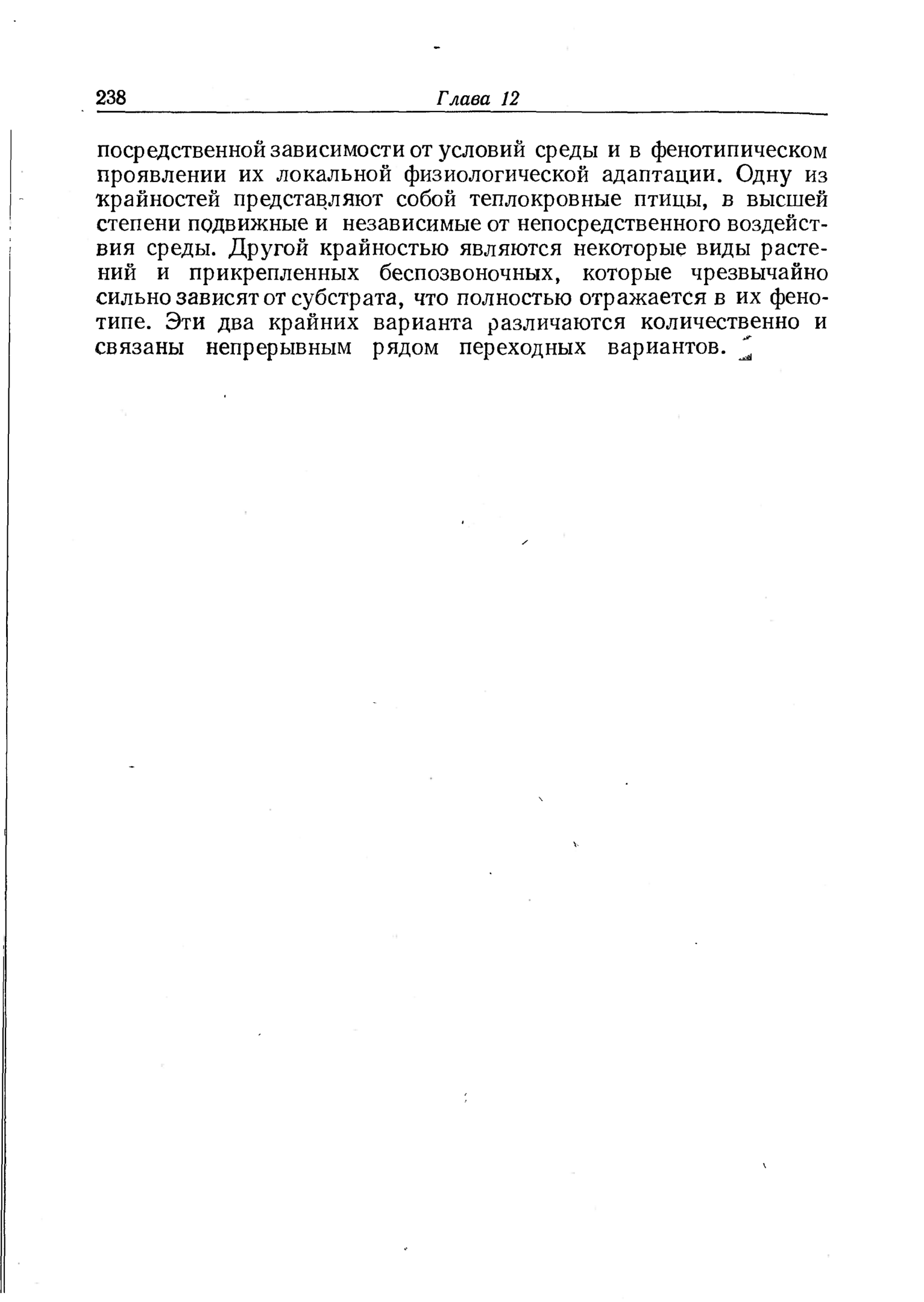 238 Глава 12

посредственной зависимости от условий среды и в фенотипическом проявлении их локальной физиологической адаптации. Одну из крайностей представляют собой теплокровные птицы, в высшей степени подвижные и независимые от непосредственного воздействия среды. Другой крайностью являются некоторые виды растений и прикрепленных беспозвоночных, которые чрезвычайно сильно зависят от субстрата, что полностью отражается в их фенотипе. Эти два крайних варианта различаются количественно и связаны непрерывным рядом переходных вариантов.